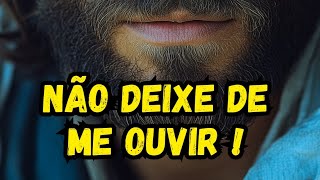 NÃO DEIXE DE ME OUVIR !